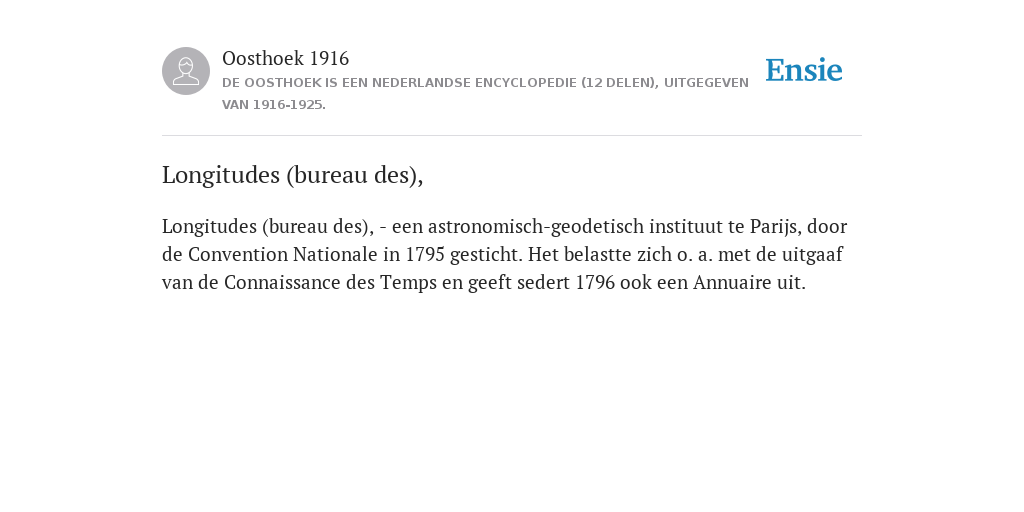 Oosthoek 1916
DE OOSTHOEK IS EEN NEDERLANDSE ENCYCLOPEDIE (12 DELEN), UITGEGEVEN VAN 1916-1925.

Ensie

Longitudes (bureau des),

Longitudes (bureau des), - een astronomisch-geodetisch instituut te Parijs, door de Convention Nationale in 1795 gesticht. Het belastte zich o. a. met de uitgaaf van de Connaissance des Temps en geeft sedert 1796 ook een Annuaire uit.